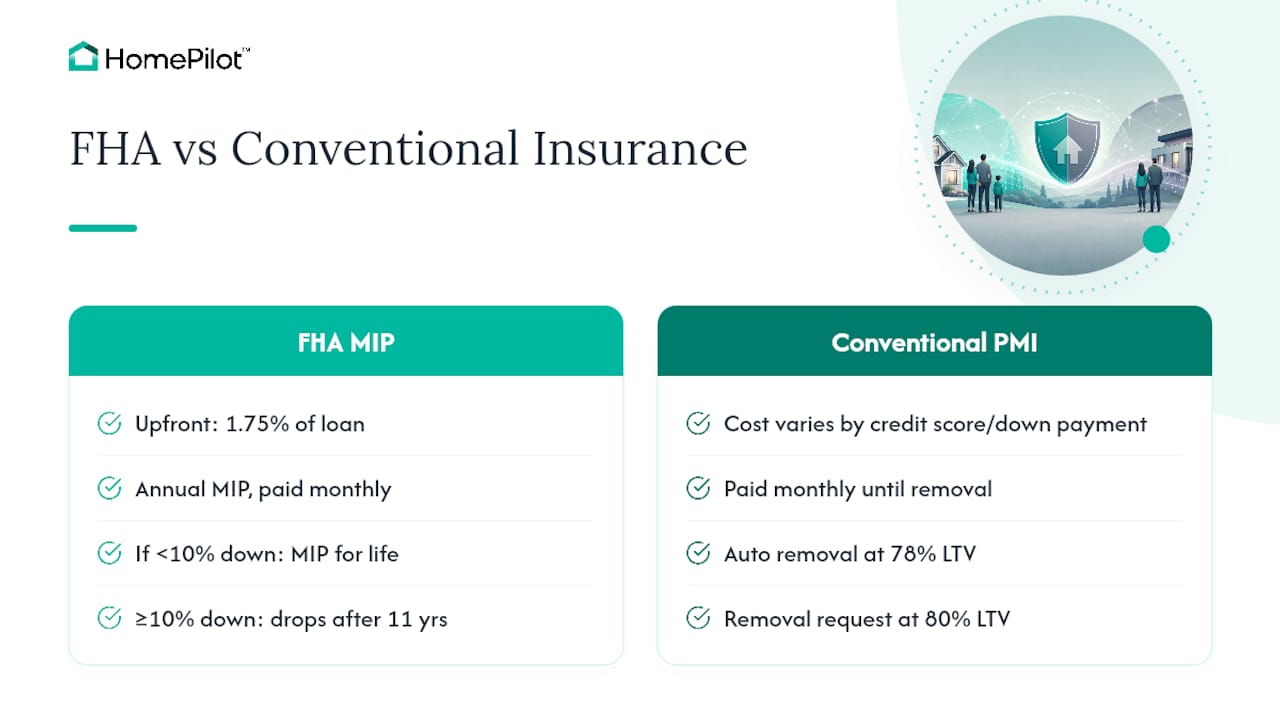 HomePilot™

FHA vs Conventional Insurance

FHA MIP

Upfront: 1.75% of loan

Annual MIP, paid monthly

If <10% down: MIP for life

≥10% down: drops after 11 yrs

Conventional PMI

Cost varies by credit score/down payment

Paid monthly until removal

Auto removal at 78% LTV

Removal request at 80% LTV